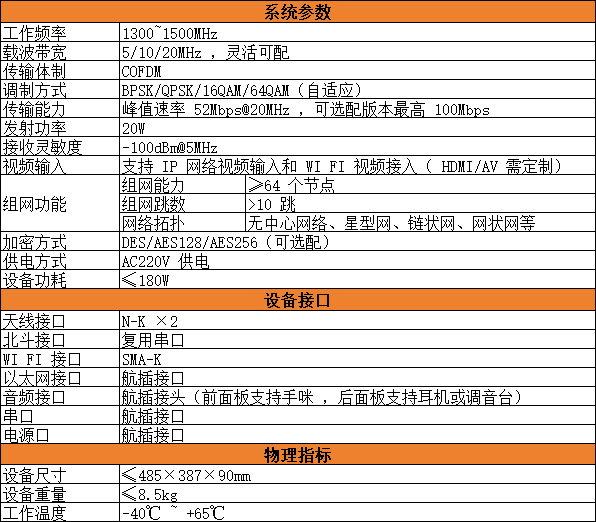 | 系统参数 | | |
|---|---|---|
| 工作频率 | 1300~1500MHz | |
| 载波带宽 | 5/10/20MHz ，灵活可配 | |
| 传输体制 | COFDM | |
| 调制方式 | BPSK/QPSK/16QAM/64QAM（自适应） | |
| 传输能力 | 峰值速率 52Mbps@20MHz ，可选配版本最高 100Mbps | |
| 发射功率 | 20W | |
| 接收灵敏度 | -100dBm@5MHz | |
| 视频输入 | 支持 IP 网络视频输入和 WI FI 视频接入（ HDMI/AV 需定制） | |
| 组网功能 | 组网能力 | ≥64 个节点 |
| | 组网跳数 | >10 跳 |
| | 网络拓扑 | 无中心网络、星型网、链状网、网状网等 |
| 加密方式 | DES/AES128/AES256（可选配） | |
| 供电方式 | AC220V 供电 | |
| 设备功耗 | ≤180W | |
| 设备接口 | | |
| 天线接口 | N-K ×2 | |
| 北斗接口 | 复用串口 | |
| WI FI 接口 | SMA-K | |
| 以太网接口 | 航插接口 | |
| 音频接口 | 航插接头（前面板支持手咪 ，后面板支持耳机或调音台） | |
| 串口 | 航插接口 | |
| 电源口 | 航插接口 | |
| 物理指标 | | |
| 设备尺寸 | ≤485×387×90mm | |
| 设备重量 | ≤8.5kg | |
| 工作温度 | -40℃ ~ +65℃ | |